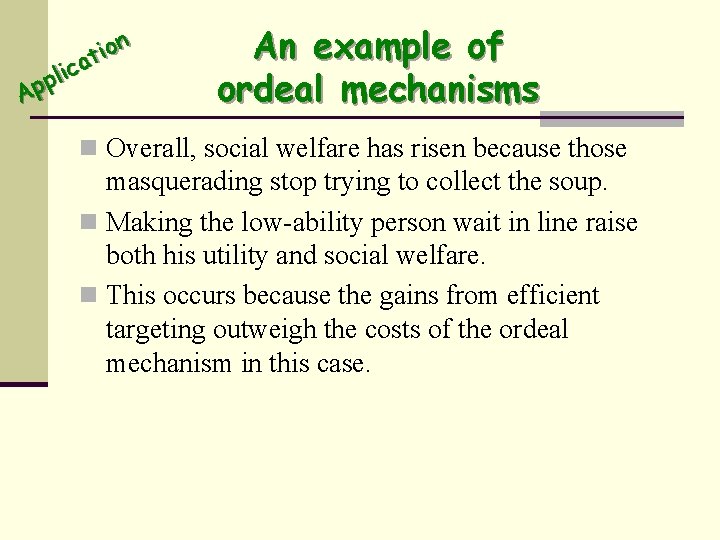 Application

An example of ordeal mechanisms

Overall, social welfare has risen because those masquerading stop trying to collect the soup.

Making the low-ability person wait in line raise both his utility and social welfare.

This occurs because the gains from efficient targeting outweigh the costs of the ordeal mechanism in this case.